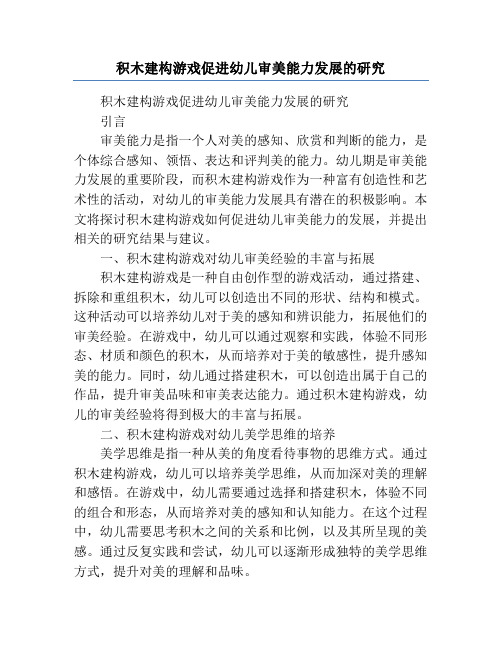 积木建构游戏促进幼儿审美能力发展的研究

积木建构游戏促进幼儿审美能力发展的研究

引言

审美能力是指一个人对美的感知、欣赏和判断的能力，是个体综合感知、领悟、表达和评判美的能力。幼儿期是审美能力发展的重要阶段，而积木建构游戏作为一种富有创造性和艺术性的活动，对幼儿的审美能力发展具有潜在的积极影响。本文将探讨积木建构游戏如何促进幼儿审美能力的发展，并提出相关的研究结果与建议。

一、积木建构游戏对幼儿审美经验的丰富与拓展

积木建构游戏是一种自由创作型的游戏活动，通过搭建、拆除和重组积木，幼儿可以创造出不同的形状、结构和模式。这种活动可以培养幼儿对于美的感知和辨识能力，拓展他们的审美经验。在游戏中，幼儿可以通过观察和实践，体验不同形态、材质和颜色的积木，从而培养对于美的敏感性，提升感知美的能力。同时，幼儿通过搭建积木，可以创造出属于自己的作品，提升审美品味和审美表达能力。通过积木建构游戏，幼儿的审美经验将得到极大的丰富与拓展。

二、积木建构游戏对幼儿美学思维的培养

美学思维是指一种从美的角度看待事物的思维方式。通过积木建构游戏，幼儿可以培养美学思维，从而加深对美的理解和感悟。在游戏中，幼儿需要通过选择和搭建积木，体验不同的组合和形态，从而培养对美的感知和认知能力。在这个过程中，幼儿需要思考积木之间的关系和比例，以及其所呈现的美感。通过反复实践和尝试，幼儿可以逐渐形成独特的美学思维方式，提升对美的理解和品味。